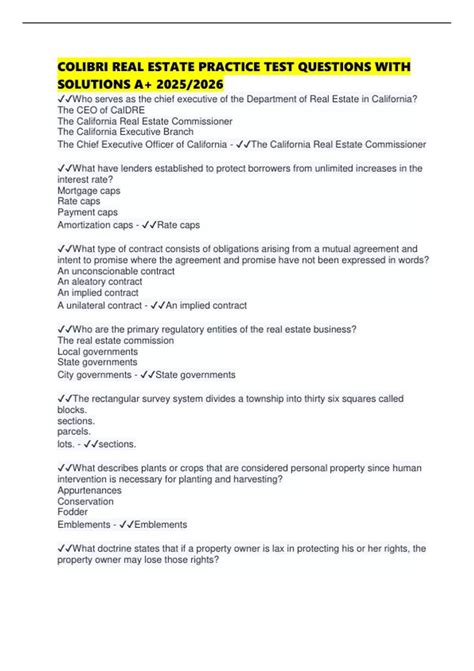 COLIBRI REAL ESTATE PRACTICE TEST QUESTIONS WITH SOLUTIONS A+ 2025/2026

✓✓Who serves as the chief executive of the Department of Real Estate in California?
The CEO of CalDRE
The California Real Estate Commissioner
The California Executive Branch
The Chief Executive Officer of California - ✓✓The California Real Estate Commissioner

✓✓What have lenders established to protect borrowers from unlimited increases in the interest rate?
Mortgage caps
Rate caps
Payment caps
Amortization caps - ✓✓Rate caps

✓✓What type of contract consists of obligations arising from a mutual agreement and intent to promise where the agreement and promise have not been expressed in words?
An unconscionable contract
An aleatory contract
An implied contract
A unilateral contract - ✓✓An implied contract

✓✓Who are the primary regulatory entities of the real estate business?
The real estate commission
Local governments
State governments
City governments - ✓✓State governments

✓✓The rectangular survey system divides a township into thirty six squares called
blocks.
sections.
parcels.
lots. - ✓✓sections.

✓✓What describes plants or crops that are considered personal property since human intervention is necessary for planting and harvesting?
Appurtenances
Conservation
Fodder
Emblements - ✓✓Emblements

✓✓What doctrine states that if a property owner is lax in protecting his or her rights, the property owner may lose those rights?